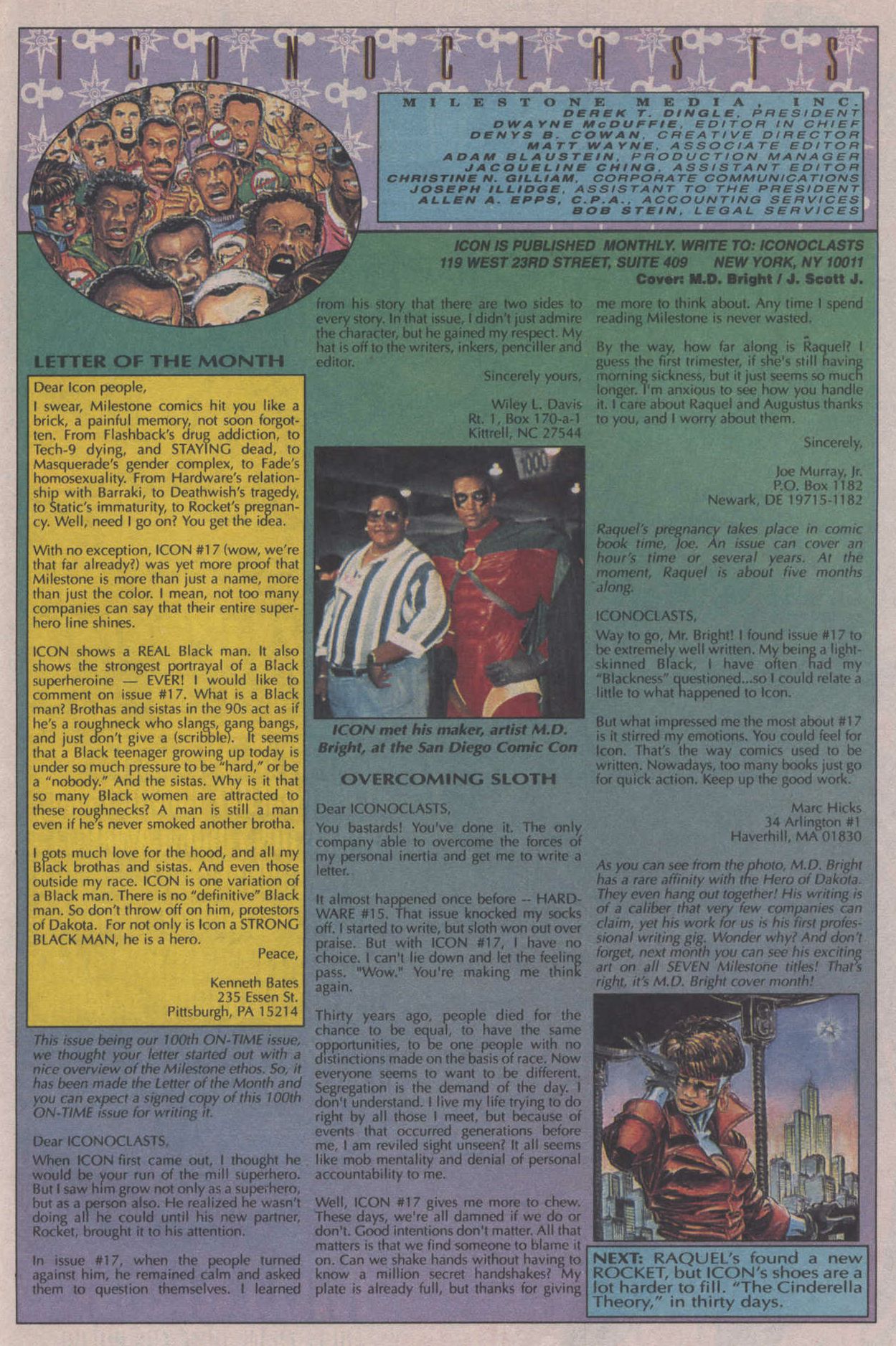 ICONOCLASTS

MILESTONE MEDIA, INC.
DEREK T. DINGLE, PRESIDENT
DWAYNE McDUFFIE, EDITOR IN CHIEF
DENYS B. COWAN, CREATIVE DIRECTOR
MATT WAYNE, ASSOCIATE EDITOR
ADAM BLAUSTEIN, PRODUCTION MANAGER
JACQUELINE CHING, ASSISTANT EDITOR
CHRISTINE N. GILLIAM, CORPORATE COMMUNICATIONS
JOSEPH ILLIDGE, ASSISTANT TO THE PRESIDENT
ALLEN A. EPPS, C.P.A., ACCOUNTING SERVICES
BOB STEIN, LEGAL SERVICES

ICON IS PUBLISHED MONTHLY. WRITE TO: ICONOCLASTS
119 WEST 23RD STREET, SUITE 409 NEW YORK, NY 10011
Cover: M.D. Bright / J. Scott J.

LETTER OF THE MONTH

Dear Icon people,

I swear, Milestone comics hit you like a brick, a painful memory, not soon forgotten. From Flashback's drug addiction, to Tech-9 dying, and STAYING dead, to Masquerade's gender complex, to Fade's homosexuality. From Hardware's relationship with Barraki, to Deathwish's tragedy, to Static's immaturity, to Rocket's pregnancy. Well, need I go on? You get the idea.

With no exception, ICON #17 (wow, we're that far already?) was yet more proof that Milestone is more than just a name, more than just the color. I mean, not too many companies can say that their entire superhero line shines.

ICON shows a REAL Black man. It also shows the strongest portrayal of a Black superheroine — EVER! I would like to comment on issue #17. What is a Black man? Brothas and sistas in the 90s act as if he's a roughneck who slangs, gang bangs, and just don't give a (scribble). It seems that a Black teenager growing up today is under so much pressure to be "hard," or be a "nobody." And the sistas. Why is it that so many Black women are attracted to these roughnecks? A man is still a man even if he's never smoked another brotha.

I gots much love for the hood, and all my Black brothas and sistas. And even those outside my race. ICON is one variation of a Black man. There is no "definitive" Black man. So don't throw off on him, protestors of Dakota. For not only is Icon a STRONG BLACK MAN, he is a hero.

Peace,

Kenneth Bates
235 Essen St.
Pittsburgh, PA 15214

This issue being our 100th ON-TIME issue, we thought your letter started out with a nice overview of the Milestone ethos. So, it has been made the Letter of the Month and you can expect a signed copy of this 100th ON-TIME issue for writing it.

Dear ICONOCLASTS,

When ICON first came out, I thought he would be your run of the mill superhero. But I saw him grow not only as a superhero, but as a person also. He realized he wasn't doing all he could until his new partner, Rocket, brought it to his attention.

In issue #17, when the people turned against him, he remained calm and asked them to question themselves. I learned from his story that there are two sides to every story. In that issue, I didn't just admire the character, but he gained my respect. My hat is off to the writers, inkers, penciller and editor.

Sincerely yours,

Wiley L. Davis
Rt. 1, Box 170-a-1
Kittrell, NC 27544

1000

ICON met his maker, artist M.D. Bright, at the San Diego Comic Con

OVERCOMING SLOTH

Dear ICONOCLASTS,

You bastards! You've done it. The only company able to overcome the forces of my personal inertia and get me to write a letter.

It almost happened once before -- HARDWARE #15. That issue knocked my socks off. I started to write, but sloth won out over praise. But with ICON #17, I have no choice. I can't lie down and let the feeling pass. "Wow." You're making me think again.

Thirty years ago, people died for the chance to be equal, to have the same opportunities, to be one people with no distinctions made on the basis of race. Now everyone seems to want to be different. Segregation is the demand of the day. I don't understand. I live my life trying to do right by all those I meet, but because of events that occurred generations before me, I am reviled sight unseen? It all seems like mob mentality and denial of personal accountability to me.

Well, ICON #17 gives me more to chew. These days, we're all damned if we do or don't. Good intentions don't matter. All that matters is that we find someone to blame it on. Can we shake hands without having to know a million secret handshakes? My plate is already full, but thanks for giving me more to think about. Any time I spend reading Milestone is never wasted.

By the way, how far along is Raquel? I guess the first trimester, if she's still having morning sickness, but it just seems so much longer. I'm anxious to see how you handle it. I care about Raquel and Augustus thanks to you, and I worry about them.

Sincerely,

Joe Murray, Jr.
P.O. Box 1182
Newark, DE 19715-1182

Raquel's pregnancy takes place in comic book time, Joe. An issue can cover an hour's time or several years. At the moment, Raquel is about five months along.

ICONOCLASTS,

Way to go, Mr. Bright! I found issue #17 to be extremely well written. My being a light-skinned Black, I have often had my "Blackness" questioned...so I could relate a little to what happened to Icon.

But what impressed me the most about #17 is it stirred my emotions. You could feel for Icon. That's the way comics used to be written. Nowadays, too many books just go for quick action. Keep up the good work.

Marc Hicks
34 Arlington #1
Haverhill, MA 01830

As you can see from the photo, M.D. Bright has a rare affinity with the Hero of Dakota. They even hang out together! His writing is of a caliber that very few companies can claim, yet his work for us is his first professional writing gig. Wonder why? And don't forget, next month you can see his exciting art on all SEVEN Milestone titles! That's right, it's M.D. Bright cover month!

NEXT: RAQUEL's found a new ROCKET, but ICON's shoes are a lot harder to fill. "The Cinderella Theory," in thirty days.